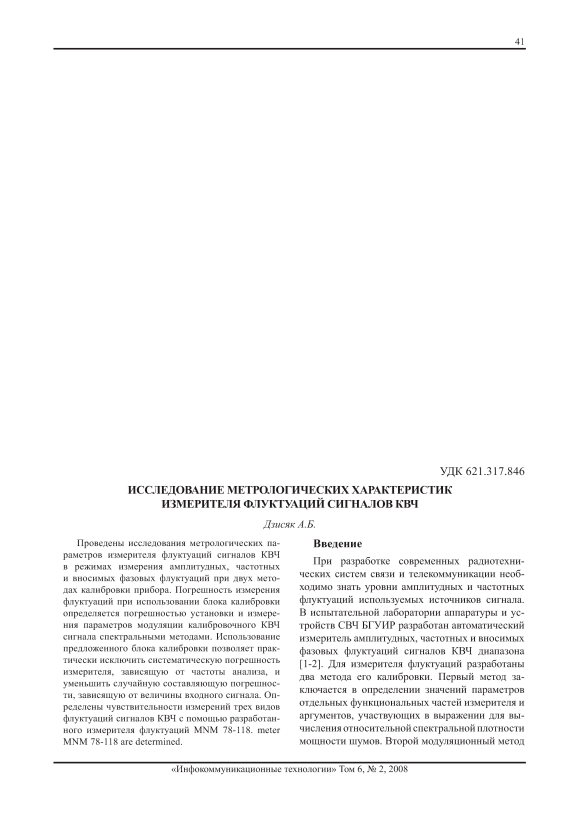 41

УДК 621.317.846

ИССЛЕДОВАНИЕ МЕТРОЛОГИЧЕСКИХ ХАРАКТЕРИСТИК ИЗМЕРИТЕЛЯ ФЛУКТУАЦИЙ СИГНАЛОВ КВЧ

Дзисяк А.Б.

Проведены исследования метрологических параметров измерителя флуктуаций сигналов КВЧ в режимах измерения амплитудных, частотных и вносимых фазовых флуктуаций при двух методах калибровки прибора. Погрешность измерения флуктуаций при использовании блока калибровки определяется погрешностью установки и измерения параметров модуляции калибровочного КВЧ сигнала спектральными методами. Использование предложенного блока калибровки позволяет практически исключить систематическую погрешность измерителя, зависящую от частоты анализа, и уменьшить случайную составляющую погрешности, зависящую от величины входного сигнала. Определены чувствительности измерений трех видов флуктуаций сигналов КВЧ с помощью разработанного измерителя флуктуаций MNM 78-118. meter MNM 78-118 are determined.

Введение

При разработке современных радиотехнических систем связи и телекоммуникации необходимо знать уровни амплитудных и частотных флуктуаций используемых источников сигнала. В испытательной лаборатории аппаратуры и устройств СВЧ БГУИР разработан автоматический измеритель амплитудных, частотных и вносимых фазовых флуктуаций сигналов КВЧ диапазона [1-2]. Для измерителя флуктуаций разработаны два метода его калибровки. Первый метод заключается в определении значений параметров отдельных функциональных частей измерителя и аргументов, участвующих в выражении для вычисления относительной спектральной плотности мощности шумов. Второй модуляционный метод

«Инфокоммуникационные технологии» Том 6, № 2, 2008